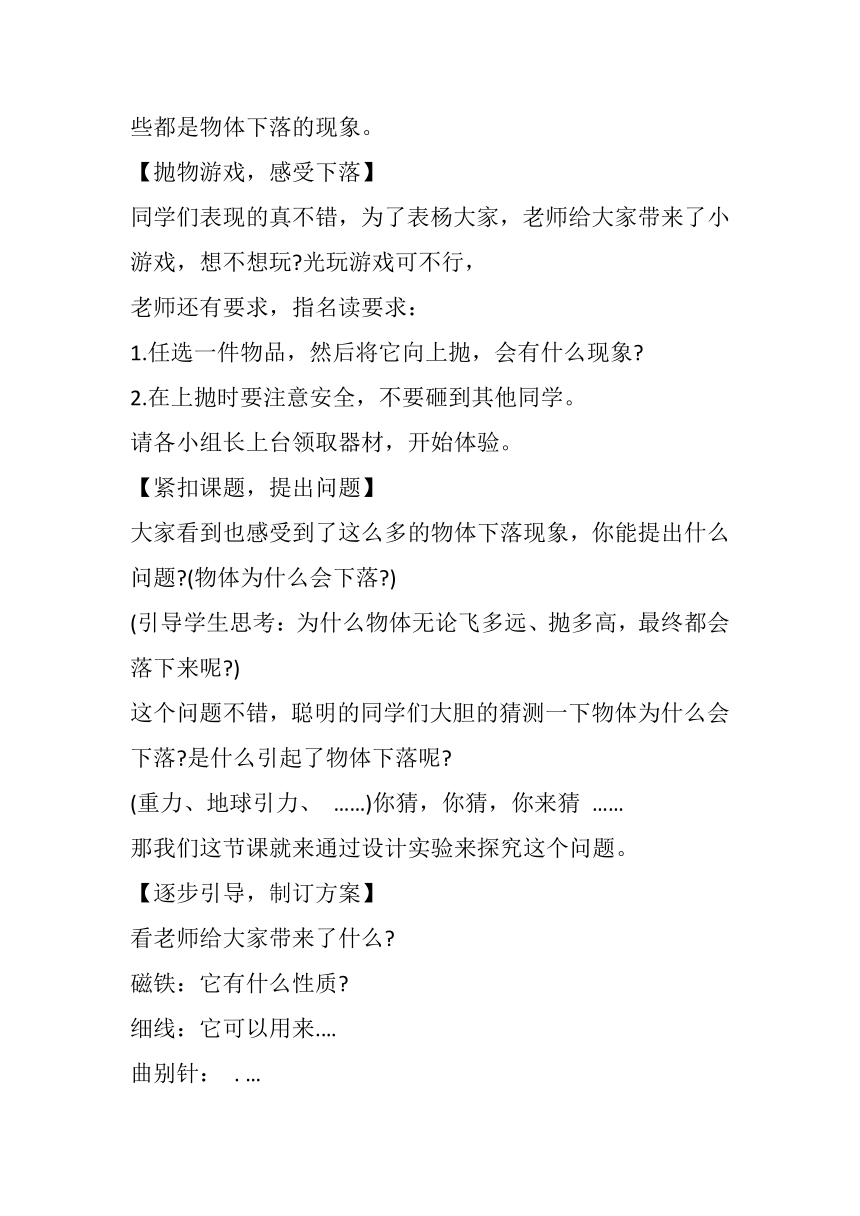 些都是物体下落的现象。

【抛物游戏，感受下落】

同学们表现的真不错，为了表杨大家，老师给大家带来了小游戏，想不想玩?光玩游戏可不行，

老师还有要求，指名读要求：

1.任选一件物品，然后将它向上抛，会有什么现象?

2.在上抛时要注意安全，不要砸到其他同学。

请各小组长上台领取器材，开始体验。

【紧扣课题，提出问题】

大家看到也感受到了这么多的物体下落现象，你能提出什么问题?(物体为什么会下落?)

(引导学生思考：为什么物体无论飞多远、抛多高，最终都会落下来呢?)

这个问题不错，聪明的同学们大胆的猜测一下物体为什么会下落?是什么引起了物体下落呢?

(重力、地球引力、 ……)你猜，你猜，你来猜 ……

那我们这节课就来通过设计实验来探究这个问题。

【逐步引导，制订方案】

看老师给大家带来了什么?

磁铁：它有什么性质?

细线：它可以用来....

曲别针： . ...